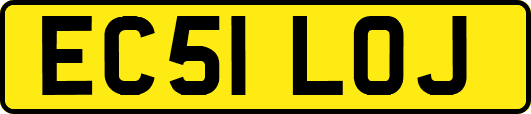 EC51 LOJ